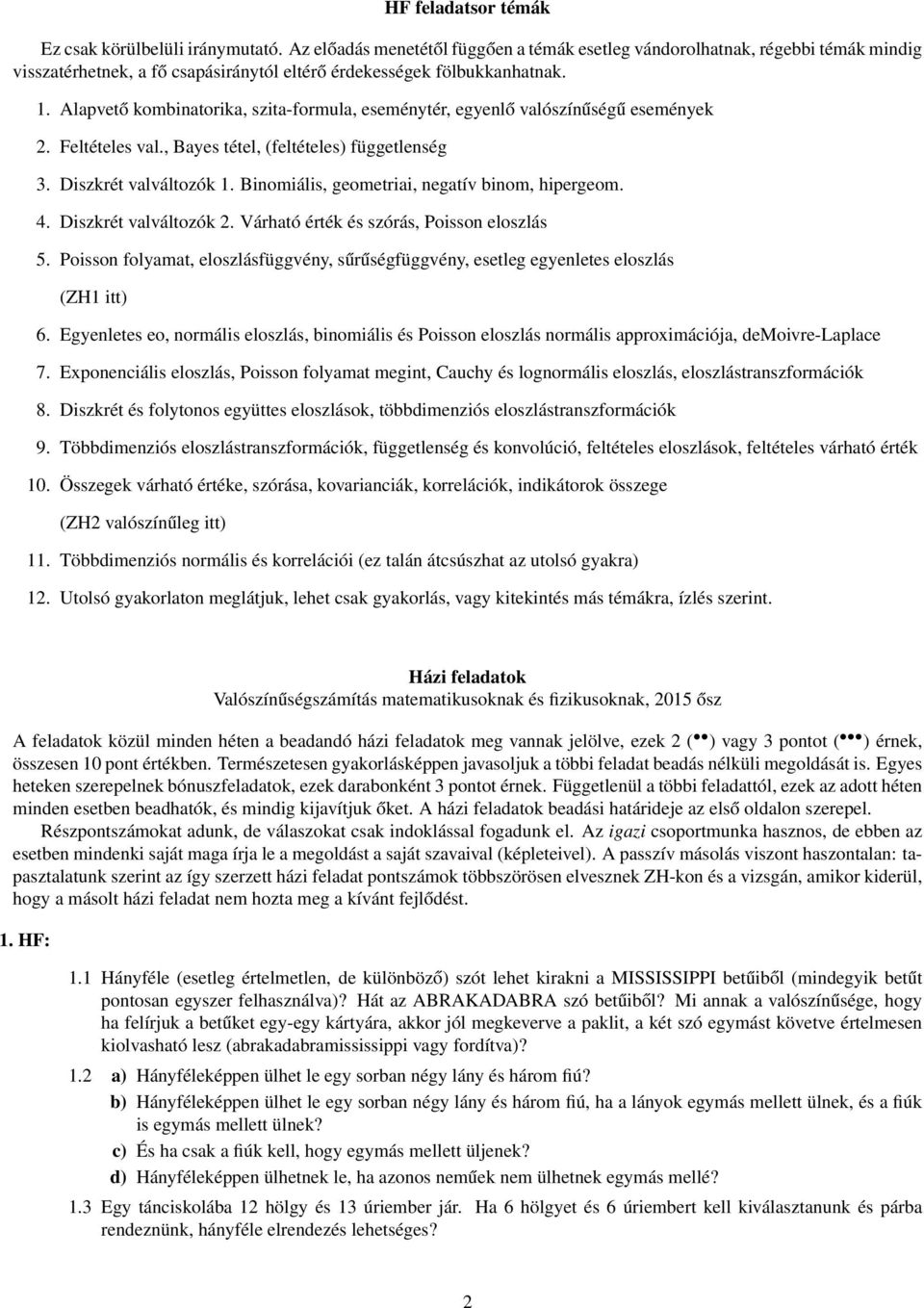 HF feladatsor témák

Ez csak körülbelüli iránymutató. Az előadás menetétől függően a témák esetleg vándorolhatnak, régebbi témák mindig visszatérhetnek, a fő csapásiránytól eltérő érdekességek fölbukkanhatnak.

1. Alapvető kombinatorika, szita-formula, eseménytér, egyenlő valószínűségű események

2. Feltételes val., Bayes tétel, (feltételes) függetlenség

3. Diszkrét valváltozók 1. Binomiális, geometriai, negatív binom, hipergeom.

4. Diszkrét valváltozók 2. Várható érték és szórás, Poisson eloszlás

5. Poisson folyamat, eloszlásfüggvény, sűrűségfüggvény, esetleg egyenletes eloszlás

(ZH1 itt)

6. Egyenletes eo, normális eloszlás, binomiális és Poisson eloszlás normális approximációja, deMoivre-Laplace

7. Exponenciális eloszlás, Poisson folyamat megint, Cauchy és lognormális eloszlás, eloszlástranszformációk

8. Diszkrét és folytonos együttes eloszlások, többdimenziós eloszlástranszformációk

9. Többdimenziós eloszlástranszformációk, függetlenség és konvolúció, feltételes eloszlások, feltételes várható érték

10. Összegek várható értéke, szórása, kovarianciák, korrelációk, indikátorok összege

(ZH2 valószínűleg itt)

11. Többdimenziós normális és korrelációi (ez talán átcsúszhat az utolsó gyakra)

12. Utolsó gyakorlaton meglátjuk, lehet csak gyakorlás, vagy kitekintés más témákra, ízlés szerint.

Házi feladatok
Valószínűségszámítás matematikusoknak és fizikusoknak, 2015 ősz

A feladatok közül minden héten a beadandó házi feladatok meg vannak jelölve, ezek 2 (••) vagy 3 pontot (•••) érnek, összesen 10 pont értékben. Természetesen gyakorlásképpen javasoljuk a többi feladat beadás nélküli megoldását is. Egyes heteken szerepelnek bónuszfeladatok, ezek darabonként 3 pontot érnek. Függetlenül a többi feladattól, ezek az adott héten minden esetben beadhatók, és mindig kijavítjuk őket. A házi feladatok beadási határideje az első oldalon szerepel.

Részpontszámokat adunk, de válaszokat csak indoklással fogadunk el. Az igazi csoportmunka hasznos, de ebben az esetben mindenki saját maga írja le a megoldást a saját szavaival (képleteivel). A passzív másolás viszont haszontalan: tapasztalatunk szerint az így szerzett házi feladat pontszámok többszörösen elvesznek ZH-kon és a vizsgán, amikor kiderül, hogy a másolt házi feladat nem hozta meg a kívánt fejlődést.

1. HF:

1.1 Hányféle (esetleg értelmetlen, de különböző) szót lehet kirakni a MISSISSIPPI betűiből (mindegyik betűt pontosan egyszer felhasználva)? Hát az ABRAKADABRA szó betűiből? Mi annak a valószínűsége, hogy ha felírjuk a betűket egy-egy kártyára, akkor jól megkeverve a paklit, a két szó egymást követve értelmesen kiolvasható lesz (abrakadabramississippi vagy fordítva)?

1.2 a) Hányféleképpen ülhet le egy sorban négy lány és három fiú?
b) Hányféleképpen ülhet le egy sorban négy lány és három fiú, ha a lányok egymás mellett ülnek, és a fiúk is egymás mellett ülnek?
c) És ha csak a fiúk kell, hogy egymás mellett üljenek?
d) Hányféleképpen ülhetnek le, ha azonos neműek nem ülhetnek egymás mellé?

1.3 Egy tánciskolába 12 hölgy és 13 úriember jár. Ha 6 hölgyet és 6 úriembert kell kiválasztanunk és párba rendeznünk, hányféle elrendezés lehetséges?

2